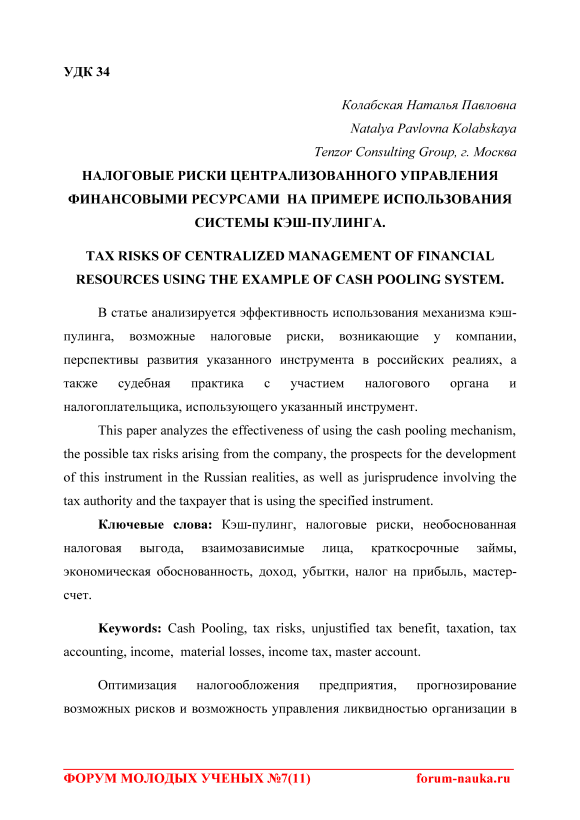 УДК 34

Колабская Наталья Павловна
Natalya Pavlovna Kolabskaya
Tenzor Consulting Group, г. Москва

НАЛОГОВЫЕ РИСКИ ЦЕНТРАЛИЗОВАННОГО УПРАВЛЕНИЯ ФИНАНСОВЫМИ РЕСУРСАМИ НА ПРИМЕРЕ ИСПОЛЬЗОВАНИЯ СИСТЕМЫ КЭШ-ПУЛИНГА.

TAX RISKS OF CENTRALIZED MANAGEMENT OF FINANCIAL RESOURCES USING THE EXAMPLE OF CASH POOLING SYSTEM.

В статье анализируется эффективность использования механизма кэш-пулинга, возможные налоговые риски, возникающие у компании, перспективы развития указанного инструмента в российских реалиях, а также судебная практика с участием налогового органа и налогоплательщика, использующего указанный инструмент.

This paper analyzes the effectiveness of using the cash pooling mechanism, the possible tax risks arising from the company, the prospects for the development of this instrument in the Russian realities, as well as jurisprudence involving the tax authority and the taxpayer that is using the specified instrument.

Ключевые слова: Кэш-пулинг, налоговые риски, необоснованная налоговая выгода, взаимозависимые лица, краткосрочные займы, экономическая обоснованность, доход, убытки, налог на прибыль, мастер-счет.

Keywords: Cash Pooling, tax risks, unjustified tax benefit, taxation, tax accounting, income, material losses, income tax, master account.

Оптимизация налогообложения предприятия, прогнозирование возможных рисков и возможность управления ликвидностью организации в

ФОРУМ МОЛОДЫХ УЧЕНЫХ №7(11) forum-nauka.ru